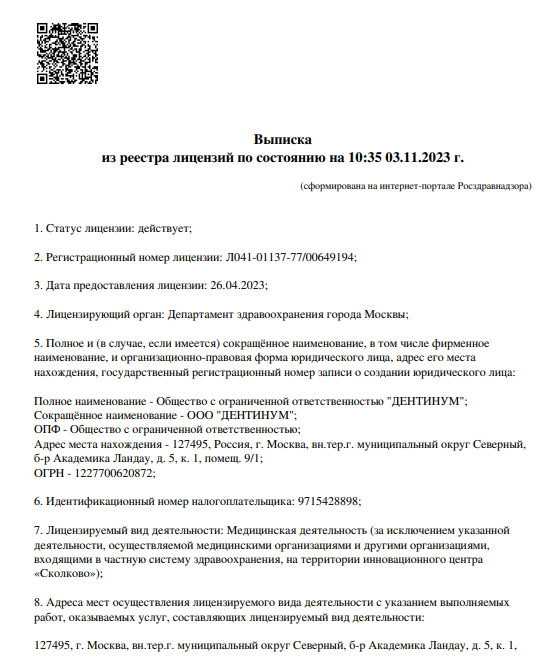 Выписка
из реестра лицензий по состоянию на 10:35 03.11.2023 г.

(сформирована на интернет-портале Росздравнадзора)

1. Статус лицензии: действует;

2. Регистрационный номер лицензии: Л041-01137-77/00649194;

3. Дата предоставления лицензии: 26.04.2023;

4. Лицензирующий орган: Департамент здравоохранения города Москвы;

5. Полное и (в случае, если имеется) сокращённое наименование, в том числе фирменное наименование, и организационно-правовая форма юридического лица, адрес его места нахождения, государственный регистрационный номер записи о создании юридического лица:

Полное наименование - Общество с ограниченной ответственностью "ДЕНТИНУМ";
Сокращённое наименование - ООО "ДЕНТИНУМ";
ОПФ - Общество с ограниченной ответственностью;
Адрес места нахождения - 127495, Россия, г. Москва, вн.тер.г. муниципальный округ Северный, б-р Академика Ландау, д. 5, к. 1, помещ. 9/1;
ОГРН - 1227700620872;

6. Идентификационный номер налогоплательщика: 9715428898;

7. Лицензируемый вид деятельности: Медицинская деятельность (за исключением указанной деятельности, осуществляемой медицинскими организациями и другими организациями, входящими в частную систему здравоохранения, на территории инновационного центра «Сколково»);

8. Адреса мест осуществления лицензируемого вида деятельности с указанием выполняемых работ, оказываемых услуг, составляющих лицензируемый вид деятельности:

127495, г. Москва, вн.тер.г. муниципальный округ Северный, б-р Академика Ландау, д. 5, к. 1,